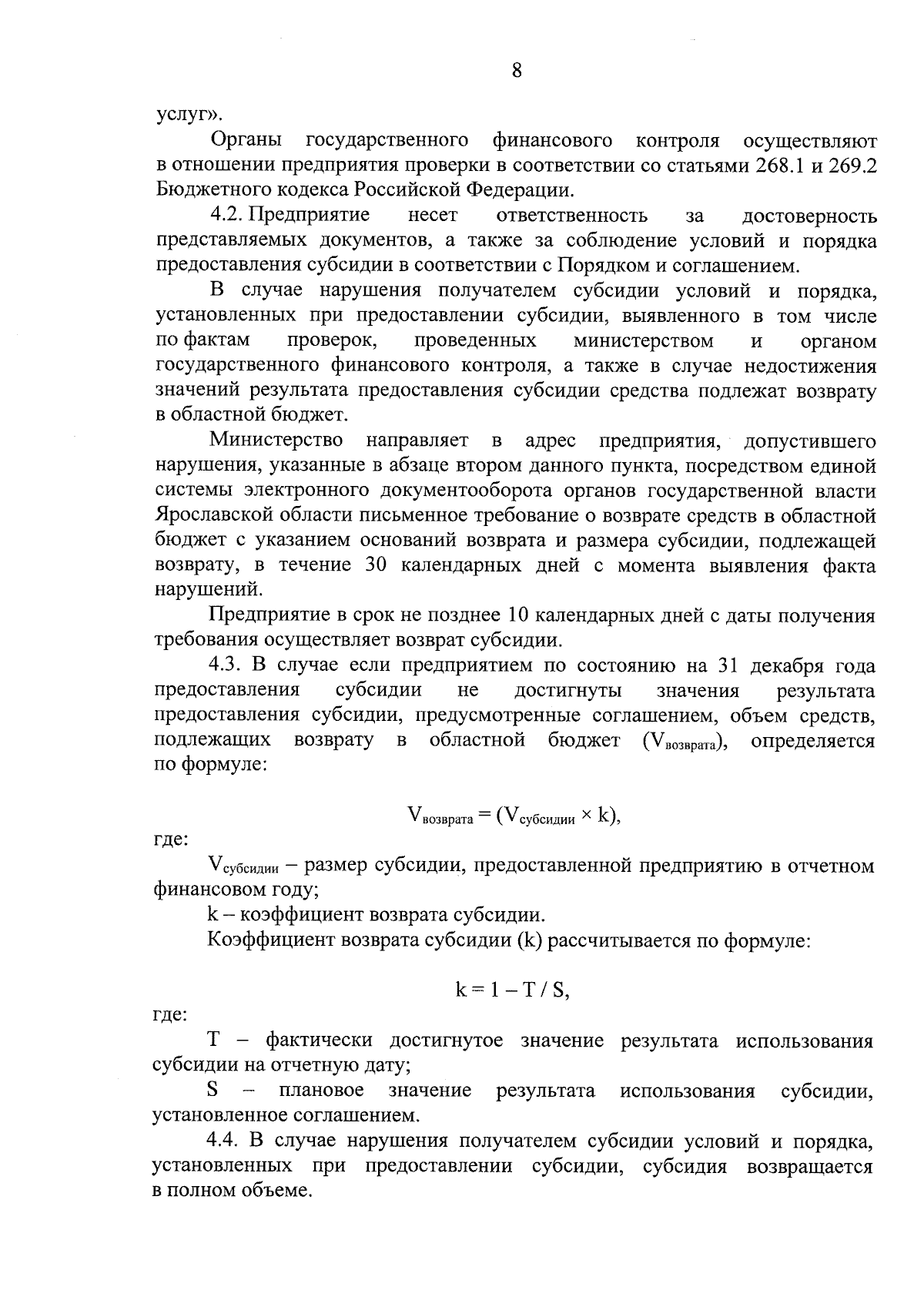 8

услуг».

Органы государственного финансового контроля осуществляют в отношении предприятия проверки в соответствии со статьями 268.1 и 269.2 Бюджетного кодекса Российской Федерации.

4.2. Предприятие несет ответственность за достоверность представляемых документов, а также за соблюдение условий и порядка предоставления субсидии в соответствии с Порядком и соглашением.

В случае нарушения получателем субсидии условий и порядка, установленных при предоставлении субсидии, выявленного в том числе по фактам проверок, проведенных министерством и органом государственного финансового контроля, а также в случае недостижения значений результата предоставления субсидии средства подлежат возврату в областной бюджет.

Министерство направляет в адрес предприятия, допустившего нарушения, указанные в абзаце втором данного пункта, посредством единой системы электронного документооборота органов государственной власти Ярославской области письменное требование о возврате средств в областной бюджет с указанием оснований возврата и размера субсидии, подлежащей возврату, в течение 30 календарных дней с момента выявления факта нарушений.

Предприятие в срок не позднее 10 календарных дней с даты получения требования осуществляет возврат субсидии.

4.3. В случае если предприятием по состоянию на 31 декабря года предоставления субсидии не достигнуты значения результата предоставления субсидии, предусмотренные соглашением, объем средств, подлежащих возврату в областной бюджет ($V_{возврата}$), определяется по формуле:

$V_{возврата} = (V_{субсидии} \times k)$,

где:

$V_{субсидии}$ – размер субсидии, предоставленной предприятию в отчетном финансовом году;

k – коэффициент возврата субсидии.

Коэффициент возврата субсидии (k) рассчитывается по формуле:

$k = 1 - T / S$,

где:

T – фактически достигнутое значение результата использования субсидии на отчетную дату;

S – плановое значение результата использования субсидии, установленное соглашением.

4.4. В случае нарушения получателем субсидии условий и порядка, установленных при предоставлении субсидии, субсидия возвращается в полном объеме.